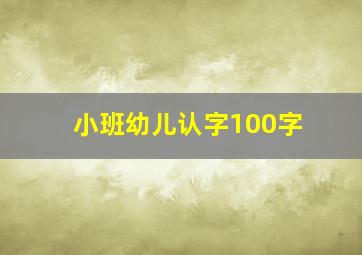 小班幼儿认字100字